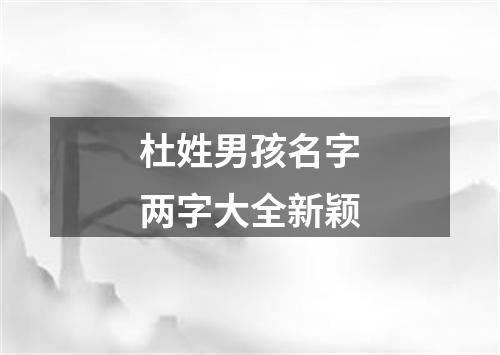 杜姓男孩名字
两字大全新颖